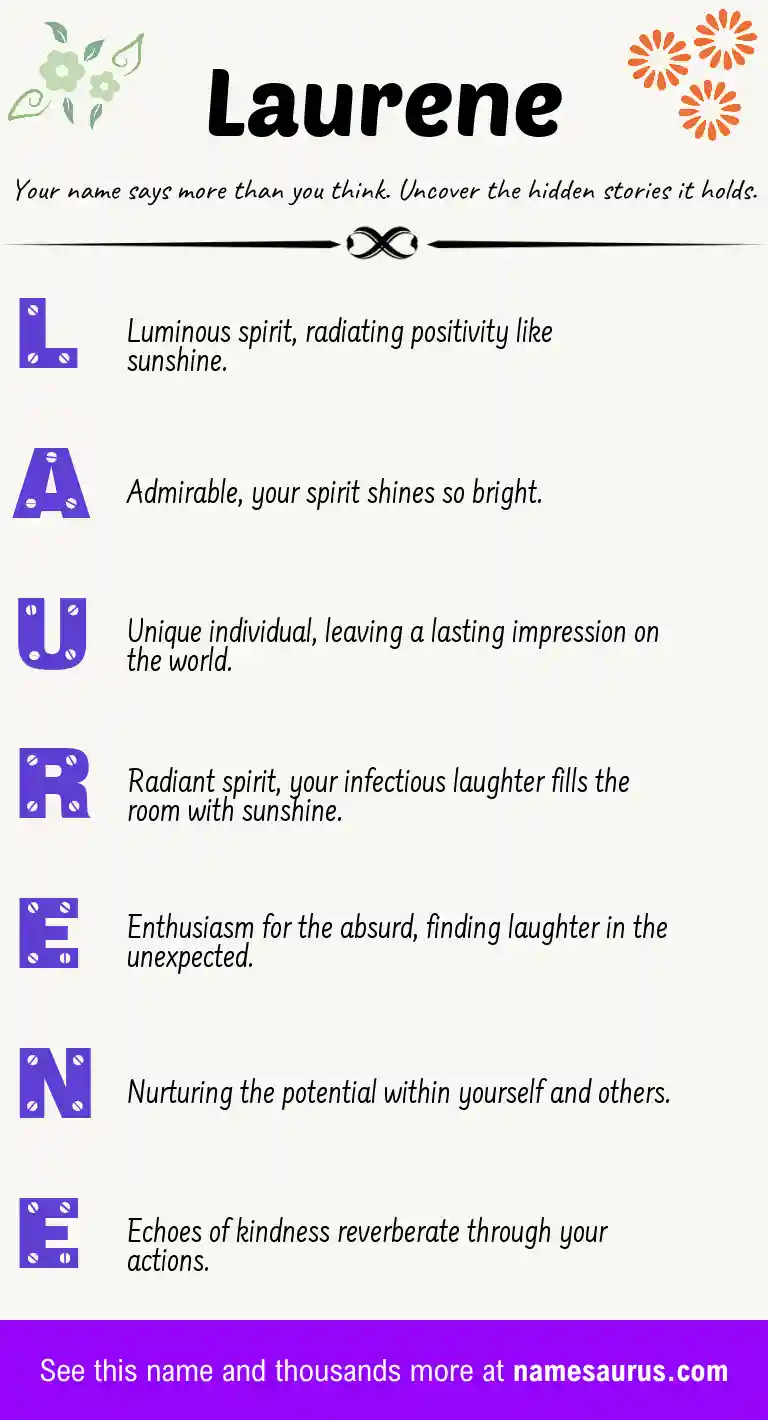 Laurene

Your name says more than you think. Uncover the hidden stories it holds.

L

Luminous spirit, radiating positivity like sunshine.

A

Admirable, your spirit shines so bright.

U

Unique individual, leaving a lasting impression on the world.

R

Radiant spirit, your infectious laughter fills the room with sunshine.

E

Enthusiasm for the absurd, finding laughter in the unexpected.

N

Nurturing the potential within yourself and others.

E

Echoes of kindness reverberate through your actions.

See this name and thousands more at namesaurus.com